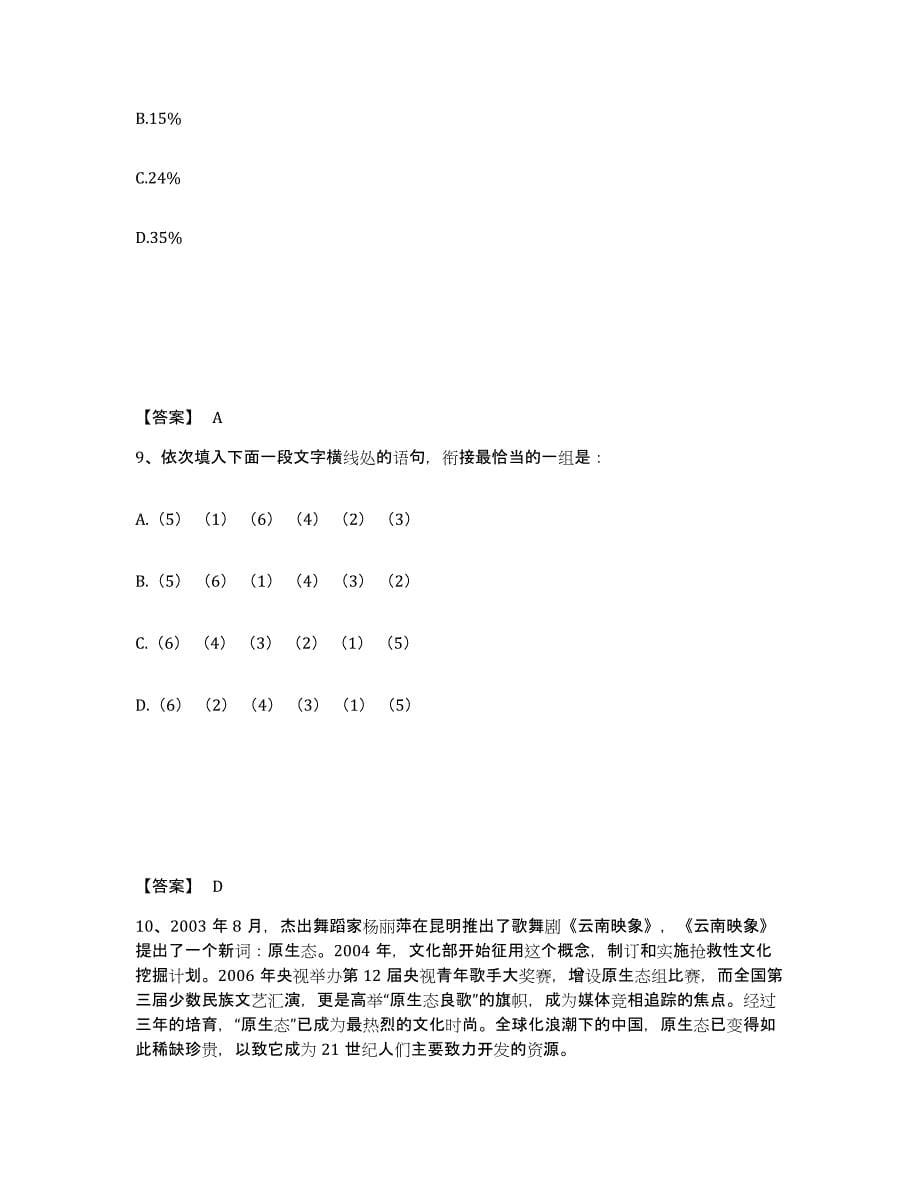 B.15%

C.24%

D.35%

【答案】 A

9、依次填入下面一段文字横线处的语句，衔接最恰当的一组是：

A.（5）（1）（6）（4）（2）（3）

B.（5）（6）（1）（4）（3）（2）

C.（6）（4）（3）（2）（1）（5）

D.（6）（2）（4）（3）（1）（5）

【答案】 D

10、2003 年 8 月，杰出舞蹈家杨丽萍在昆明推出了歌舞剧《云南映象》，《云南映象》提出了一个新词：原生态。2004 年，文化部开始征用这个概念，制订和实施抢救性文化挖掘计划。2006 年央视举办第 12 届央视青年歌手大奖赛，增设原生态组比赛，而全国第三届少数民族文艺汇演，更是高举“原生态良歌”的旗帜，成为媒体竞相追踪的焦点。经过三年的培育，“原生态”已成为最热烈的文化时尚。全球化浪潮下的中国，原生态已变得如此稀缺珍贵，以致它成为 21 世纪人们主要致力开发的资源。